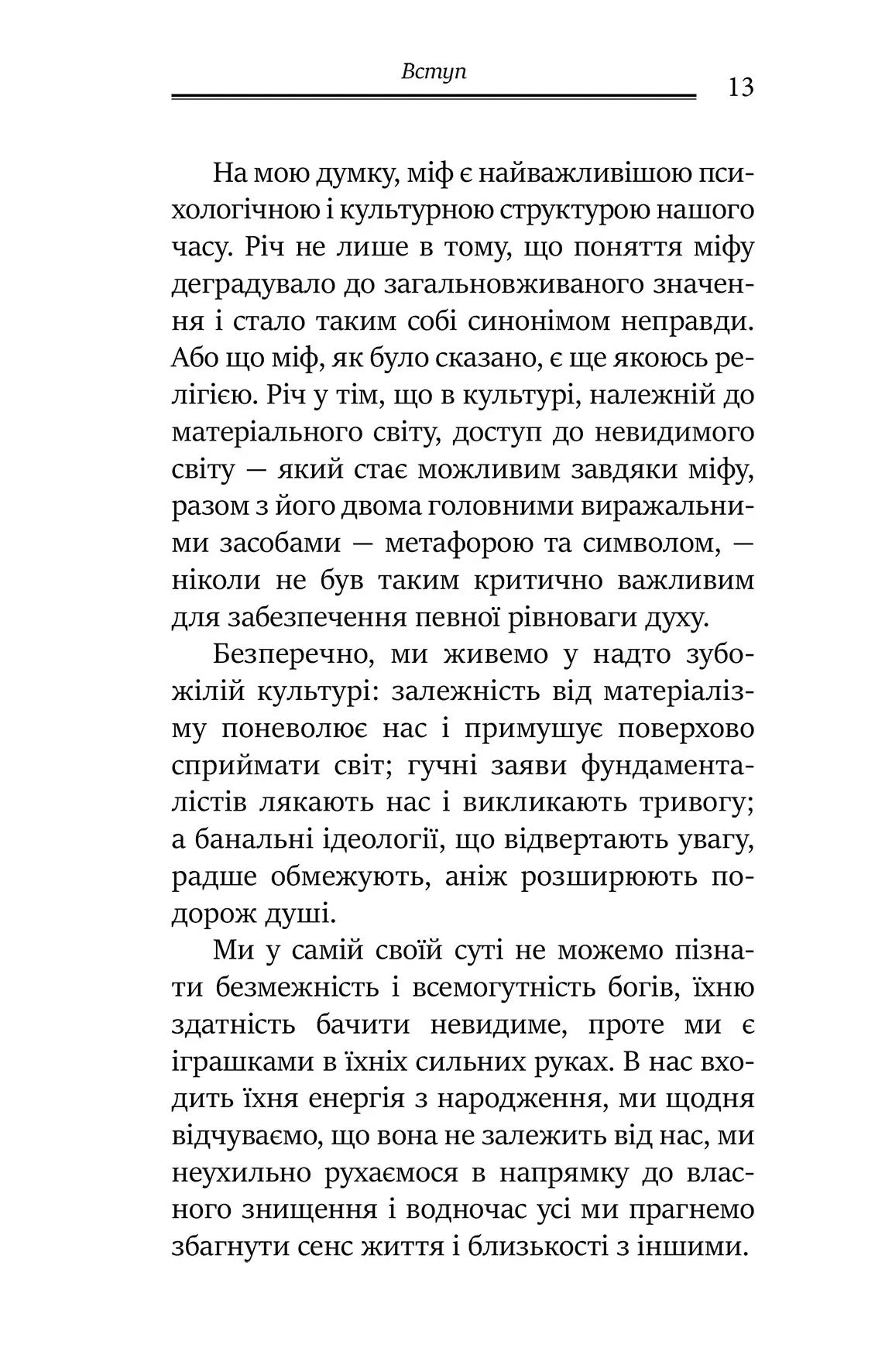 Вступ

13

На мою думку, міф є найважливішою психологічною і культурною структурою нашого часу. Річ не лише в тому, що поняття міфу деградувало до загальновживаного значення і стало таким собі синонімом неправди. Або що міф, як було сказано, є ще якоюсь релігією. Річ у тім, що в культурі, належній до матеріального світу, доступ до невидимого світу — який стає можливим завдяки міфу, разом з його двома головними виражальними засобами — метафорою та символом, — ніколи не був таким критично важливим для забезпечення певної рівноваги духу.

Безперечно, ми живемо у надто зубожілій культурі: залежність від матеріалізму поневолює нас і примушує поверхово сприймати світ; гучні заяви фундаменталістів лякають нас і викликають тривогу; а банальні ідеології, що відвертають увагу, радше обмежують, аніж розширюють подорож душі.

Ми у самій своїй суті не можемо пізнати безмежність і всемогутність богів, їхню здатність бачити невидиме, проте ми є іграшками в їхніх сильних руках. В нас входить їхня енергія з народження, ми щодня відчуваємо, що вона не залежить від нас, ми неухильно рухаємося в напрямку до власного знищення і водночас усі ми прагнемо збагнути сенс життя і близькості з іншими.